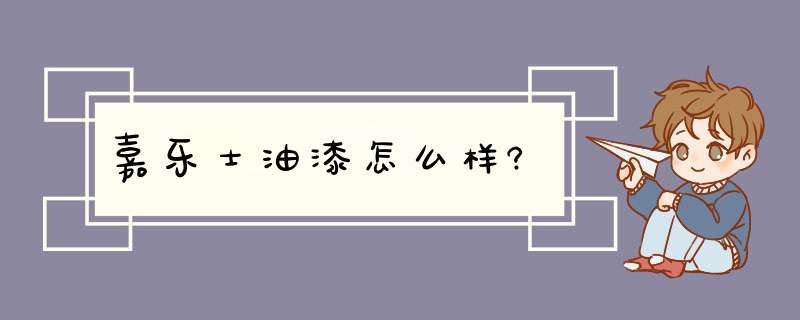 嘉乐士油漆怎么样?